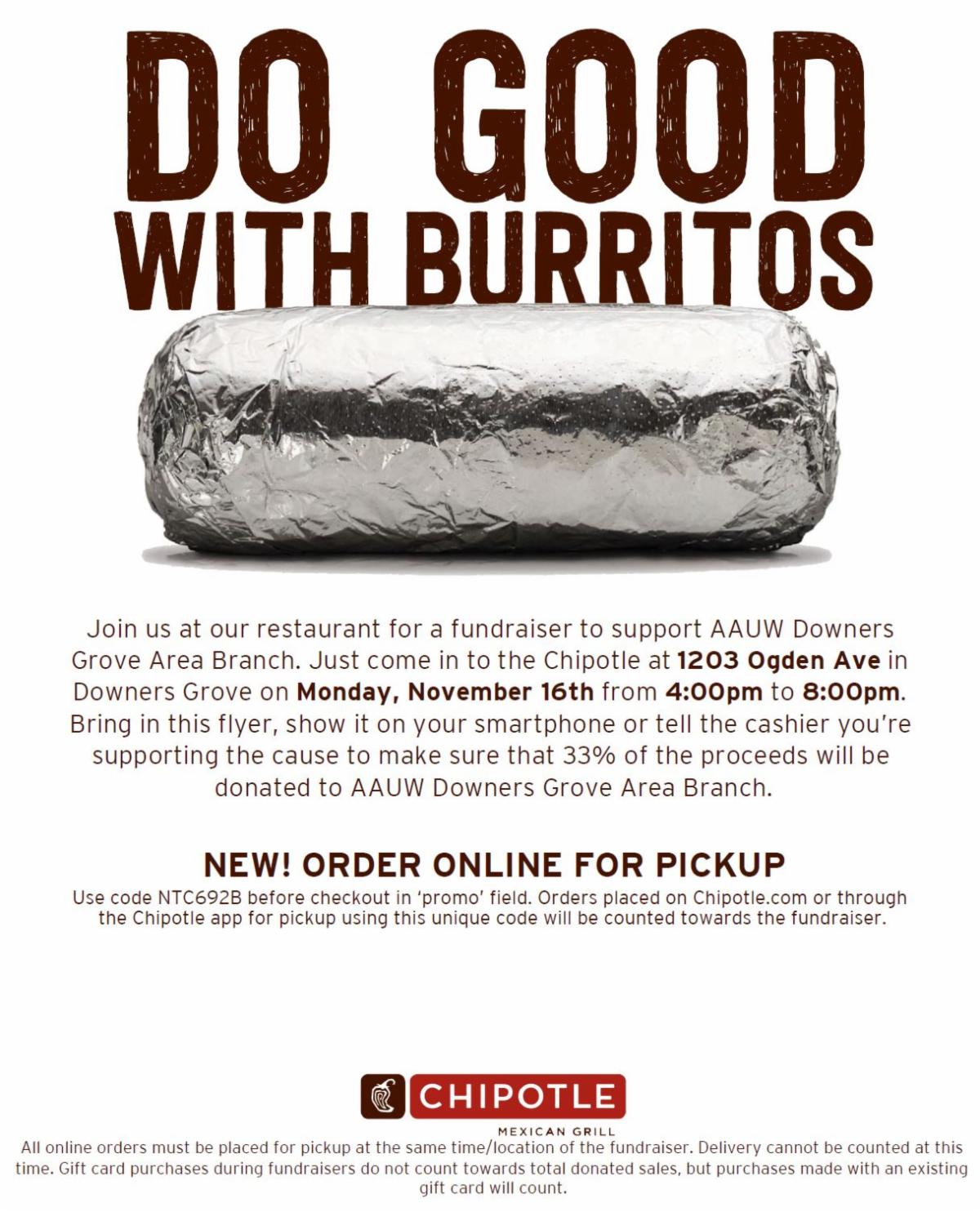 DO GOOD
WITH BURRITOS

Join us at our restaurant for a fundraiser to support AAUW Downers Grove Area Branch. Just come in to the Chipotle at 1203 Ogden Ave in Downers Grove on Monday, November 16th from 4:00pm to 8:00pm. Bring in this flyer, show it on your smartphone or tell the cashier you're supporting the cause to make sure that 33% of the proceeds will be donated to AAUW Downers Grove Area Branch.

NEW! ORDER ONLINE FOR PICKUP

Use code NTC692B before checkout in 'promo' field. Orders placed on Chipotle.com or through the Chipotle app for pickup using this unique code will be counted towards the fundraiser.

CHIPOTLE
MEXICAN GRILL

All online orders must be placed for pickup at the same time/location of the fundraiser. Delivery cannot be counted at this time. Gift card purchases during fundraisers do not count towards total donated sales, but purchases made with an existing gift card will count.